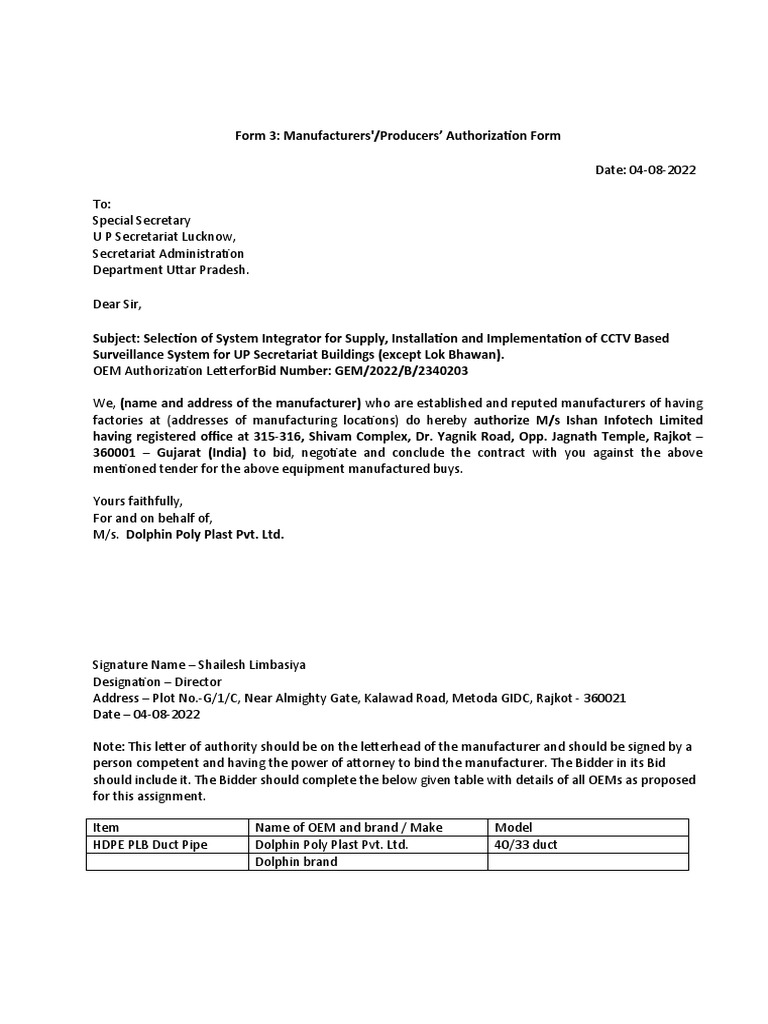 Form 3: Manufacturers'/Producers' Authorization Form

Date: 04-08-2022

To:
Special Secretary
U P Secretariat Lucknow,
Secretariat Administration
Department Uttar Pradesh.

Dear Sir,

Subject: Selection of System Integrator for Supply, Installation and Implementation of CCTV Based Surveillance System for UP Secretariat Buildings (except Lok Bhawan).
OEM Authorization LetterforBid Number: GEM/2022/B/2340203

We, (name and address of the manufacturer) who are established and reputed manufacturers of having factories at (addresses of manufacturing locations) do hereby authorize M/s Ishan Infotech Limited having registered office at 315-316, Shivam Complex, Dr. Yagnik Road, Opp. Jagnath Temple, Rajkot – 360001 – Gujarat (India) to bid, negotiate and conclude the contract with you against the above mentioned tender for the above equipment manufactured buys.

Yours faithfully,
For and on behalf of,
M/s. Dolphin Poly Plast Pvt. Ltd.

Signature Name – Shailesh Limbasiya
Designation – Director
Address – Plot No.-G/1/C, Near Almighty Gate, Kalawad Road, Metoda GIDC, Rajkot - 360021
Date – 04-08-2022

Note: This letter of authority should be on the letterhead of the manufacturer and should be signed by a person competent and having the power of attorney to bind the manufacturer. The Bidder in its Bid should include it. The Bidder should complete the below given table with details of all OEMs as proposed for this assignment.

| Item | Name of OEM and brand / Make | Model |
|---|---|---|
| HDPE PLB Duct Pipe | Dolphin Poly Plast Pvt. Ltd. | 40/33 duct |
| | Dolphin brand | |